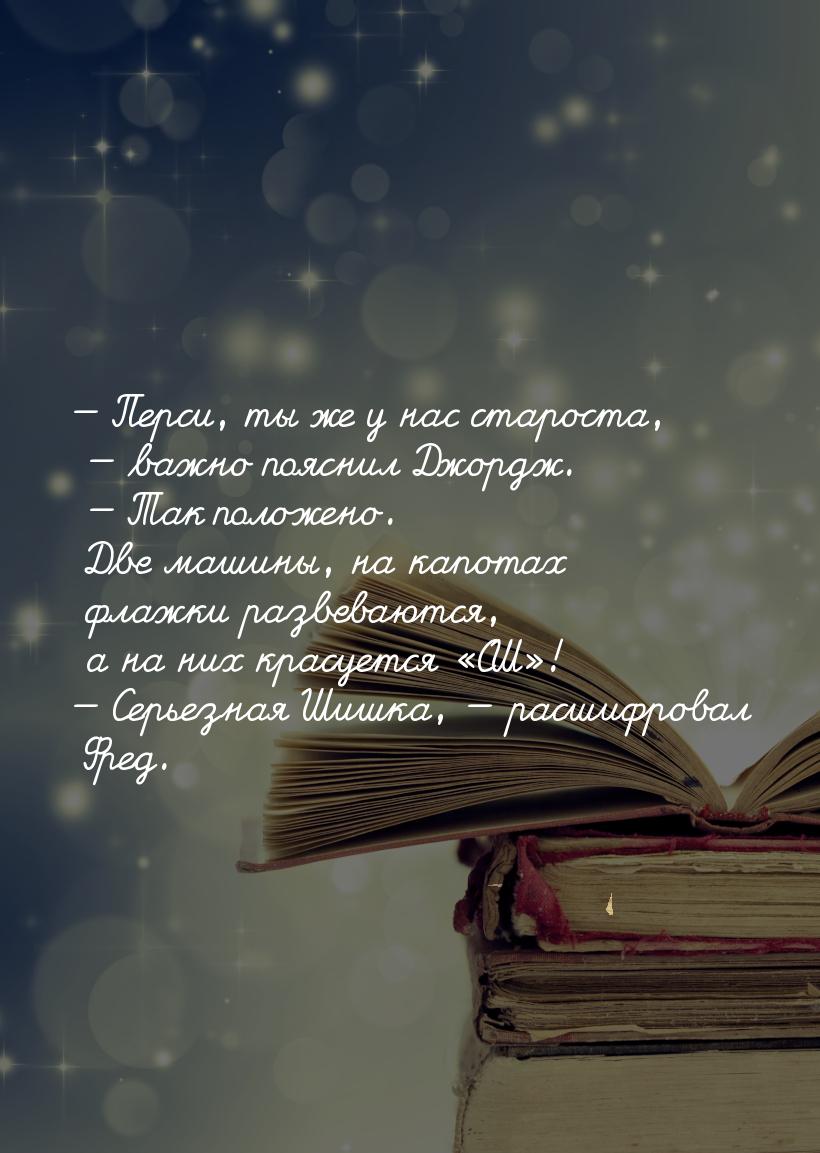 — Перси, ты же у нас староста, — важно пояснил Джордж. — Так положено. Две машины, на капотах флажки развеваются, а на них красуется «СШ»! — Серьезная Шишка, — расшифровал Фред.